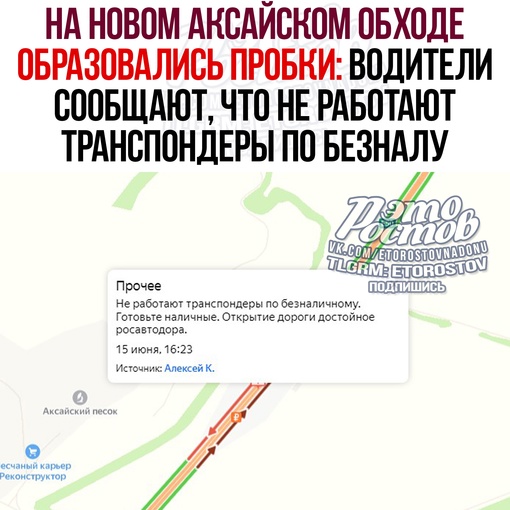 НА НОВОМ АКСАЙСКОМ ОБХОДЕ ОБРАЗОВАЛИСЬ ПРОБКИ: ВОДИТЕЛИ СООБЩАЮТ, ЧТО НЕ РАБОТАЮТ ТРАНСПОНДЕРЫ ПО БЕЗНАЛУ

Это Ростов
VK.COM/ETOROSTOVNADONU
TLGRM: ETOROSTOV
ПОДПИШИСЬ

Прочее
Не работают транспондеры по безналичному. Готовьте наличные. Открытие дороги достойное росавтодора.
15 июня, 16:23
Источник: Алексей К.

Аксайский песок

есчаный карьер
Реконструктор